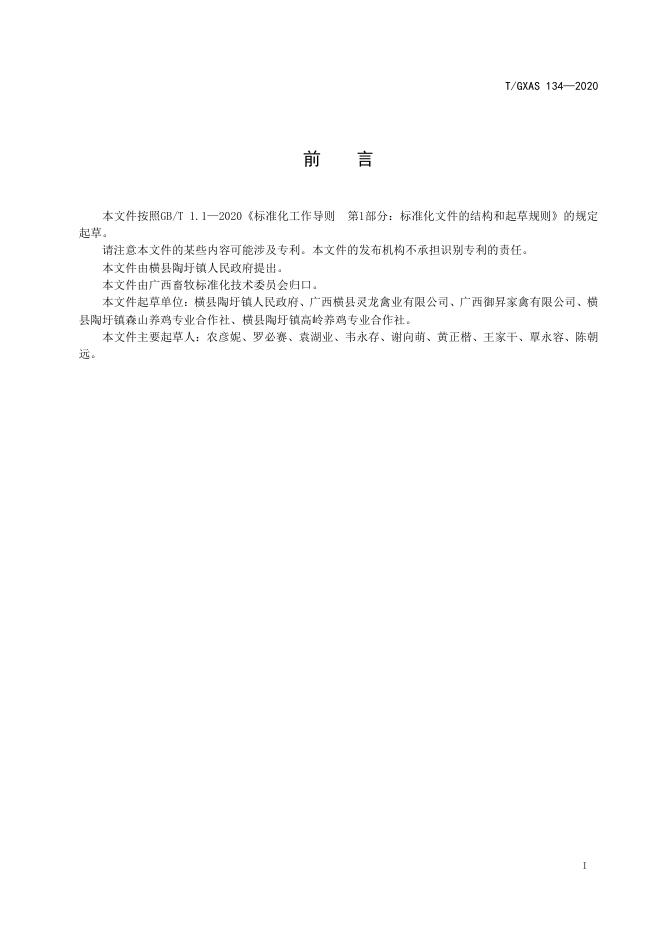 T/GXAS 134—2020

前 言

本文件按照GB/T 1.1—2020《标准化工作导则 第1部分：标准化文件的结构和起草规则》的规定起草。

请注意本文件的某些内容可能涉及专利。本文件的发布机构不承担识别专利的责任。

本文件由横县陶圩镇人民政府提出。

本文件由广西畜牧标准化技术委员会归口。

本文件起草单位：横县陶圩镇人民政府、广西横县灵龙禽业有限公司、广西御昇家禽有限公司、横县陶圩镇森山养鸡专业合作社、横县陶圩镇高岭养鸡专业合作社。

本文件主要起草人：农彦妮、罗必赛、袁湖业、韦永存、谢向萌、黄正楷、王家干、覃永容、陈朝远。

I